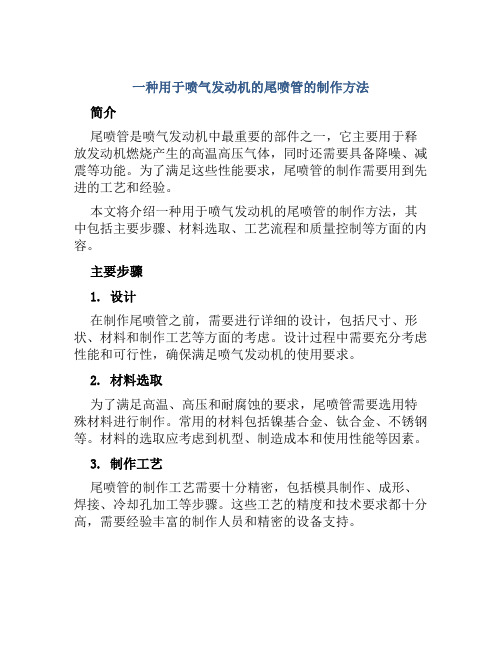 一种用于喷气发动机的尾喷管的制作方法

简介

尾喷管是喷气发动机中最重要的部件之一，它主要用于释放发动机燃烧产生的高温高压气体，同时还需要具备降噪、减震等功能。为了满足这些性能要求，尾喷管的制作需要用到先进的工艺和经验。

本文将介绍一种用于喷气发动机的尾喷管的制作方法，其中包括主要步骤、材料选取、工艺流程和质量控制等方面的内容。

主要步骤

1. 设计

在制作尾喷管之前，需要进行详细的设计，包括尺寸、形状、材料和制作工艺等方面的考虑。设计过程中需要充分考虑性能和可行性，确保满足喷气发动机的使用要求。

2. 材料选取

为了满足高温、高压和耐腐蚀的要求，尾喷管需要选用特殊材料进行制作。常用的材料包括镍基合金、钛合金、不锈钢等。材料的选取应考虑到机型、制造成本和使用性能等因素。

3. 制作工艺

尾喷管的制作工艺需要十分精密，包括模具制作、成形、焊接、冷却孔加工等步骤。这些工艺的精度和技术要求都十分高，需要经验丰富的制作人员和精密的设备支持。